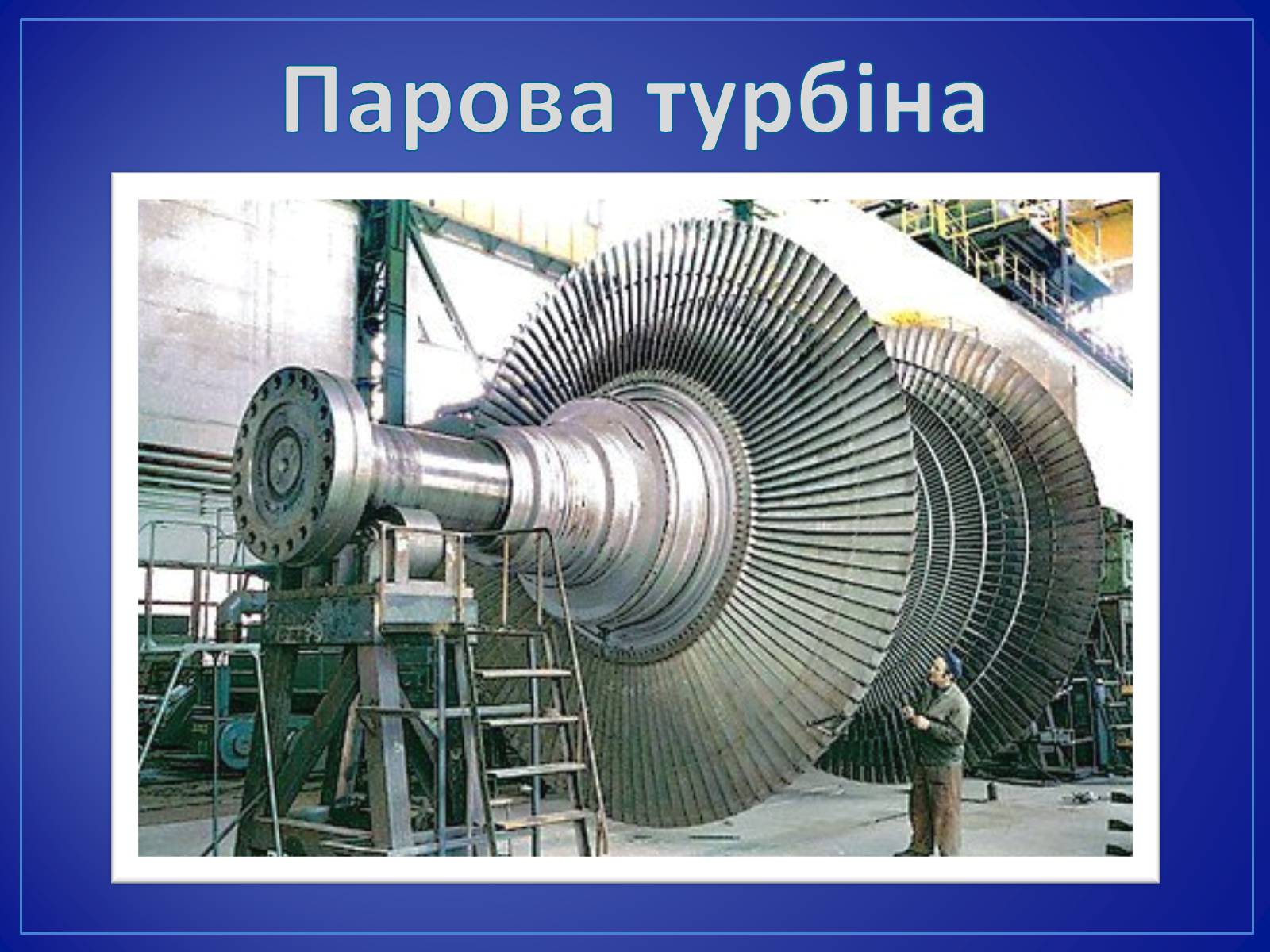 Парова турбіна